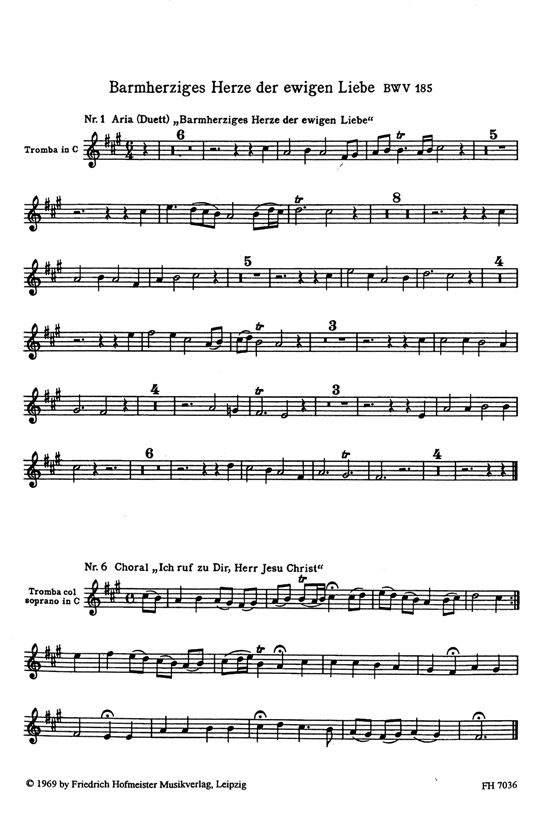 Barmherziges Herze der ewigen Liebe BWV 185

Nr. 1 Aria (Duett) „Barmherziges Herze der ewigen Liebe“

Tromba in C

6

tr

5

tr

8

5

4

tr

3

4

tr

3

6

tr

4

Nr. 6 Choral „Ich ruf zu Dir, Herr Jesu Christ“

Tromba col soprano in C

tr

tr

© 1969 by Friedrich Hofmeister Musikverlag, Leipzig

FH 7036